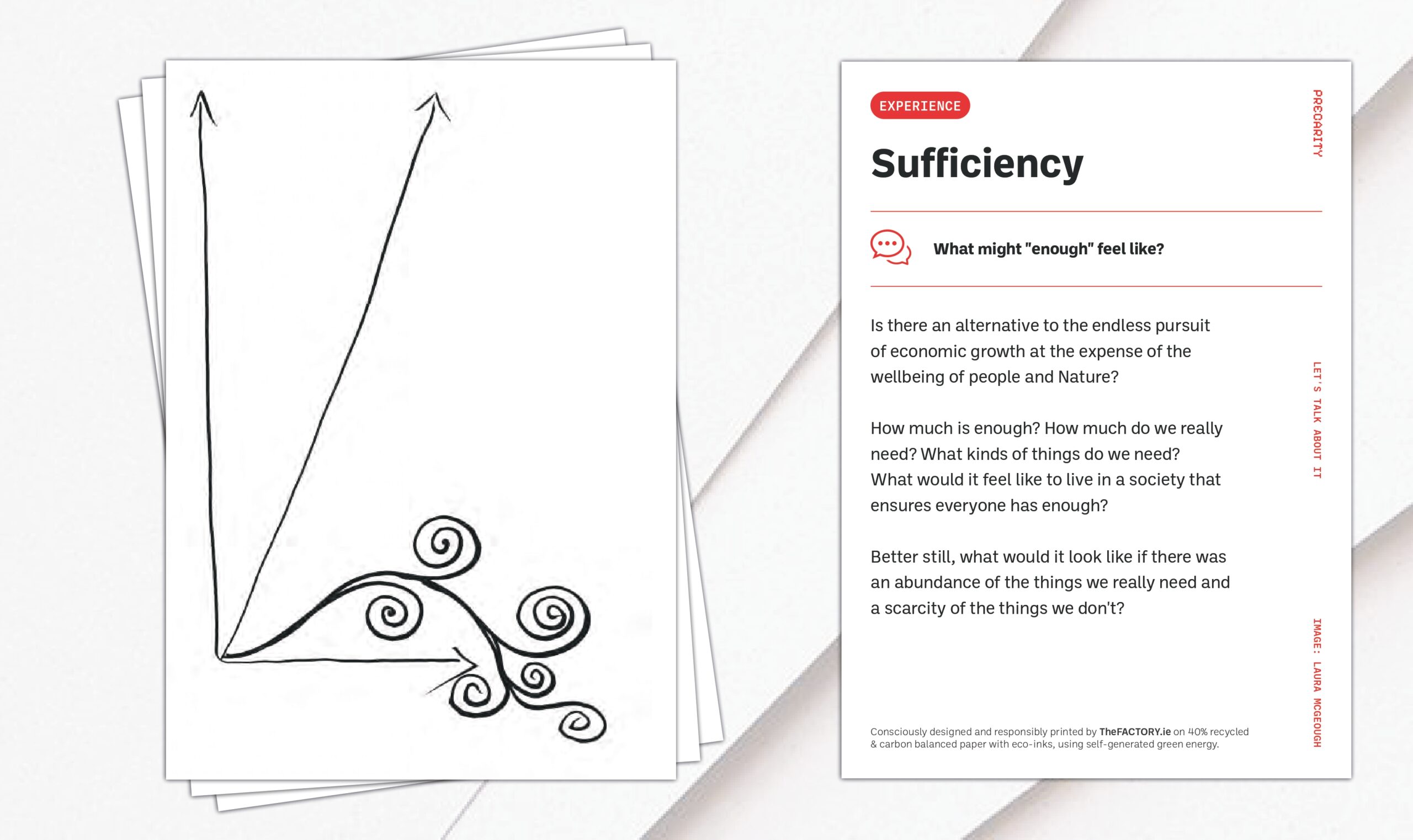 EXPERIENCE

Sufficiency

What might "enough" feel like?

Is there an alternative to the endless pursuit of economic growth at the expense of the wellbeing of people and Nature?

How much is enough? How much do we really need? What kinds of things do we need? What would it feel like to live in a society that ensures everyone has enough?

Better still, what would it look like if there was an abundance of the things we really need and a scarcity of the things we don't?

Consciously designed and responsibly printed by TheFACTORY.ie on 40% recycled & carbon balanced paper with eco-inks, using self-generated green energy.

PRECARITY

LET'S TALK ABOUT IT

IMAGE: LAURA MCGEOUGH